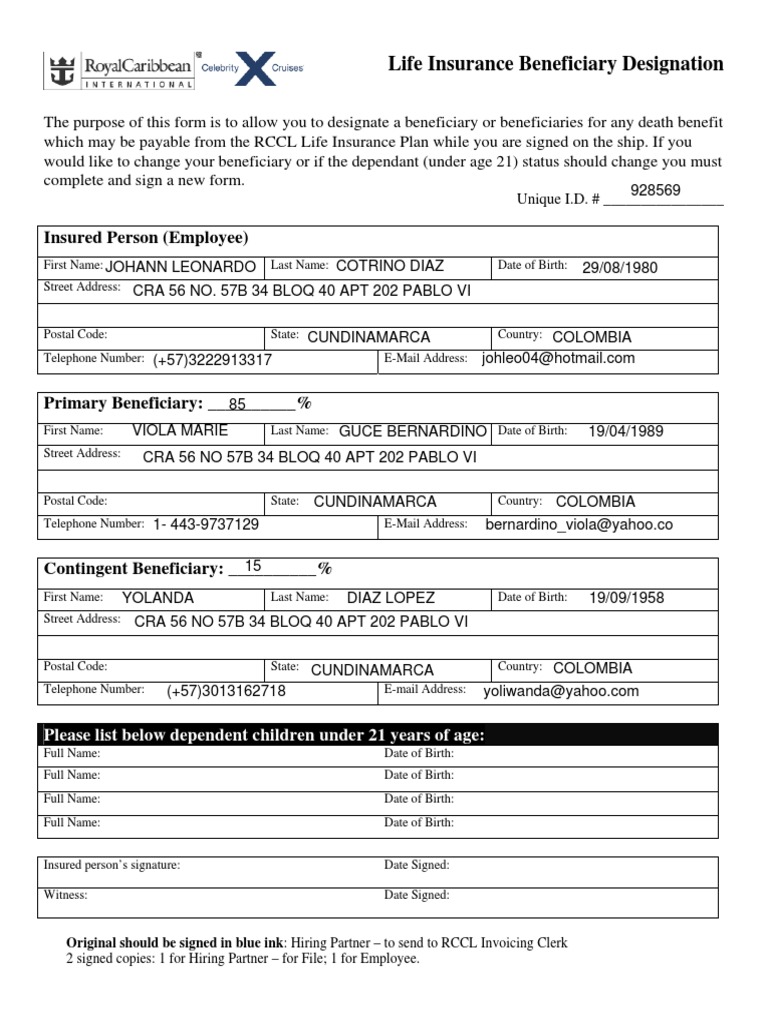 RoyalCaribbean INTERNATIONAL Celebrity X Cruises

Life Insurance Beneficiary Designation

The purpose of this form is to allow you to designate a beneficiary or beneficiaries for any death benefit which may be payable from the RCCL Life Insurance Plan while you are signed on the ship. If you would like to change your beneficiary or if the dependant (under age 21) status should change you must complete and sign a new form.

Unique I.D. # 928569

Insured Person (Employee)
First Name: JOHANN LEONARDO Last Name: COTRINO DIAZ Date of Birth: 29/08/1980
Street Address: CRA 56 NO. 57B 34 BLOQ 40 APT 202 PABLO VI
Postal Code: State: CUNDINAMARCA Country: COLOMBIA
Telephone Number: (+57)3222913317 E-Mail Address: johleo04@hotmail.com

Primary Beneficiary: 85 %
First Name: VIOLA MARIE Last Name: GUCE BERNARDINO Date of Birth: 19/04/1989
Street Address: CRA 56 NO 57B 34 BLOQ 40 APT 202 PABLO VI
Postal Code: State: CUNDINAMARCA Country: COLOMBIA
Telephone Number: 1- 443-9737129 E-Mail Address: bernardino_viola@yahoo.co

Contingent Beneficiary: 15 %
First Name: YOLANDA Last Name: DIAZ LOPEZ Date of Birth: 19/09/1958
Street Address: CRA 56 NO 57B 34 BLOQ 40 APT 202 PABLO VI
Postal Code: State: CUNDINAMARCA Country: COLOMBIA
Telephone Number: (+57)3013162718 E-mail Address: yoliwanda@yahoo.com

Please list below dependent children under 21 years of age:
Full Name: Date of Birth:
Full Name: Date of Birth:
Full Name: Date of Birth:
Full Name: Date of Birth:

Insured person's signature: Date Signed:
Witness: Date Signed:

Original should be signed in blue ink: Hiring Partner – to send to RCCL Invoicing Clerk
2 signed copies: 1 for Hiring Partner – for File; 1 for Employee.